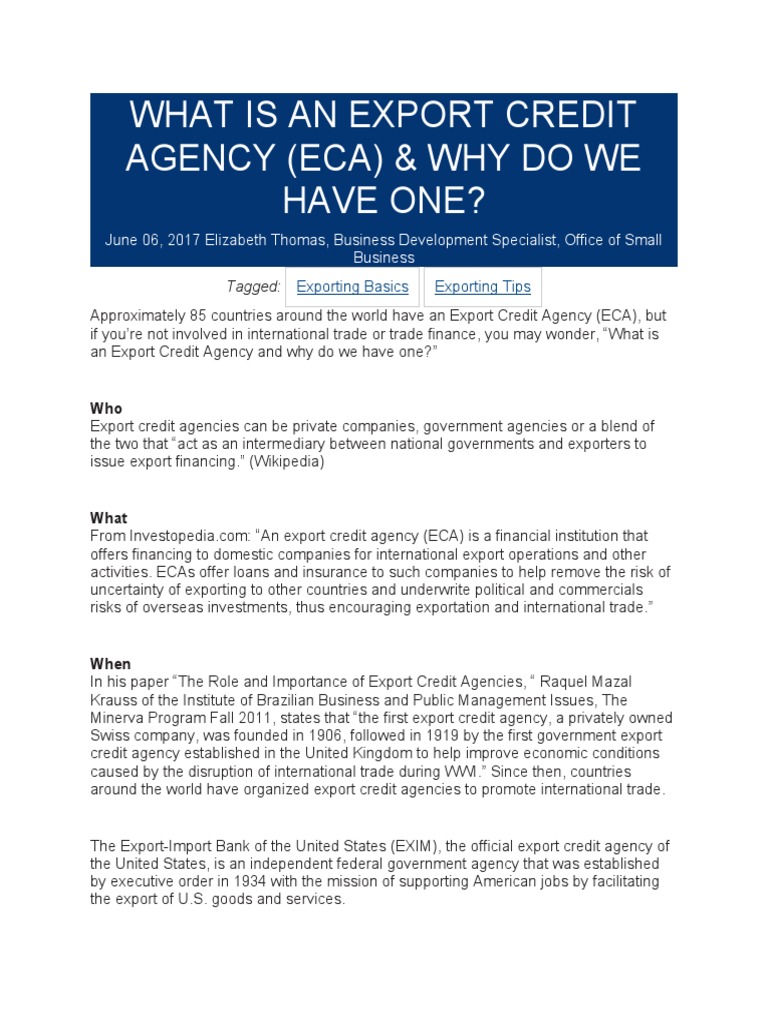 WHAT IS AN EXPORT CREDIT AGENCY (ECA) & WHY DO WE HAVE ONE?

June 06, 2017 Elizabeth Thomas, Business Development Specialist, Office of Small Business

Tagged: Exporting Basics Exporting Tips

Approximately 85 countries around the world have an Export Credit Agency (ECA), but if you're not involved in international trade or trade finance, you may wonder, "What is an Export Credit Agency and why do we have one?"

Who
Export credit agencies can be private companies, government agencies or a blend of the two that "act as an intermediary between national governments and exporters to issue export financing." (Wikipedia)

What
From Investopedia.com: "An export credit agency (ECA) is a financial institution that offers financing to domestic companies for international export operations and other activities. ECAs offer loans and insurance to such companies to help remove the risk of uncertainty of exporting to other countries and underwrite political and commercials risks of overseas investments, thus encouraging exportation and international trade."

When
In his paper "The Role and Importance of Export Credit Agencies, " Raquel Mazal Krauss of the Institute of Brazilian Business and Public Management Issues, The Minerva Program Fall 2011, states that "the first export credit agency, a privately owned Swiss company, was founded in 1906, followed in 1919 by the first government export credit agency established in the United Kingdom to help improve economic conditions caused by the disruption of international trade during WWI." Since then, countries around the world have organized export credit agencies to promote international trade.

The Export-Import Bank of the United States (EXIM), the official export credit agency of the United States, is an independent federal government agency that was established by executive order in 1934 with the mission of supporting American jobs by facilitating the export of U.S. goods and services.